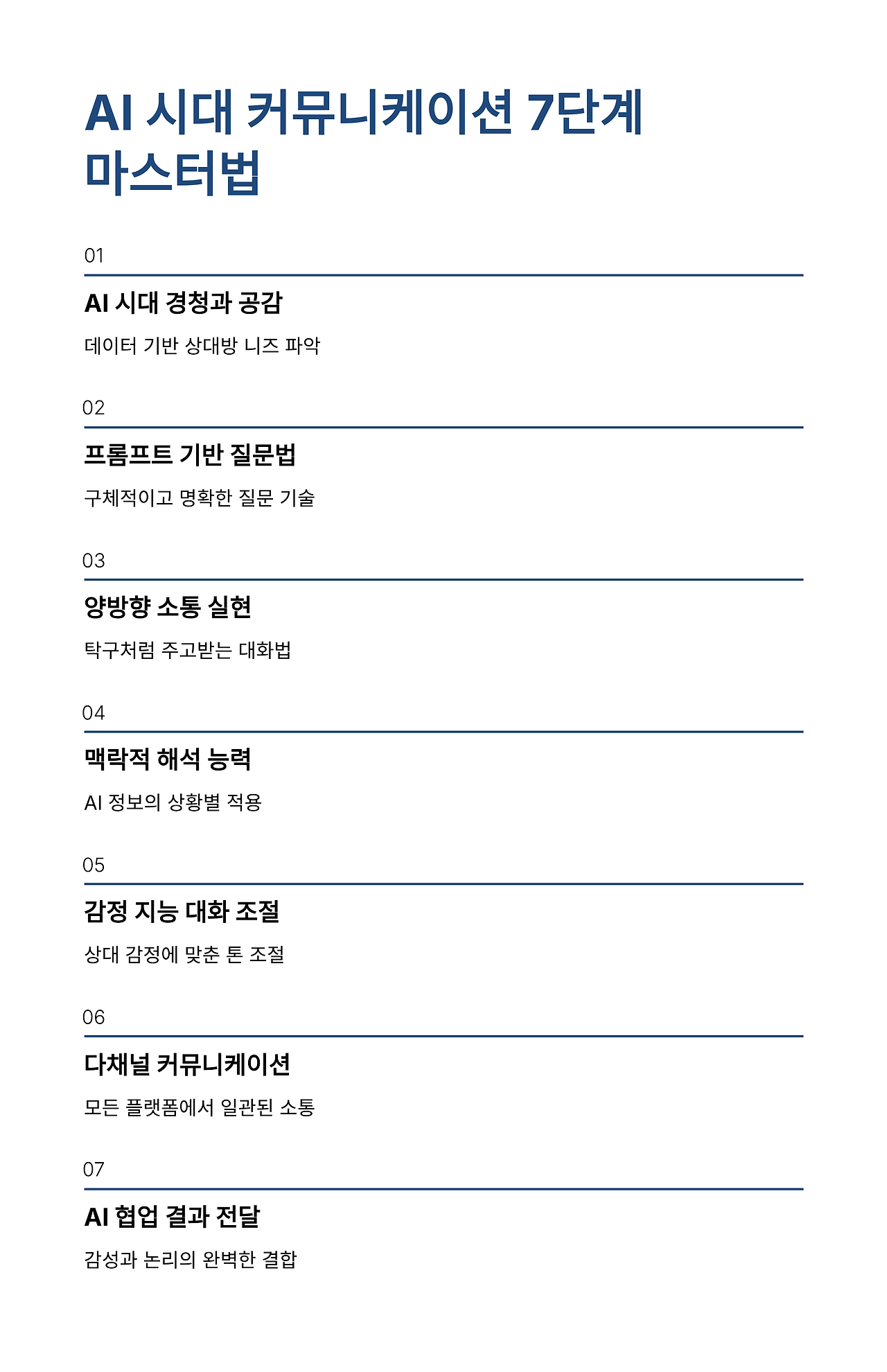 AI 시대 커뮤니케이션 7단계 마스터법

01

AI 시대 경청과 공감

데이터 기반 상대방 니즈 파악

02

프롬프트 기반 질문법

구체적이고 명확한 질문 기술

03

양방향 소통 실현

탁구처럼 주고받는 대화법

04

맥락적 해석 능력

AI 정보의 상황별 적용

05

감정 지능 대화 조절

상대 감정에 맞춘 톤 조절

06

다채널 커뮤니케이션

모든 플랫폼에서 일관된 소통

07

AI 협업 결과 전달

감성과 논리의 완벽한 결합